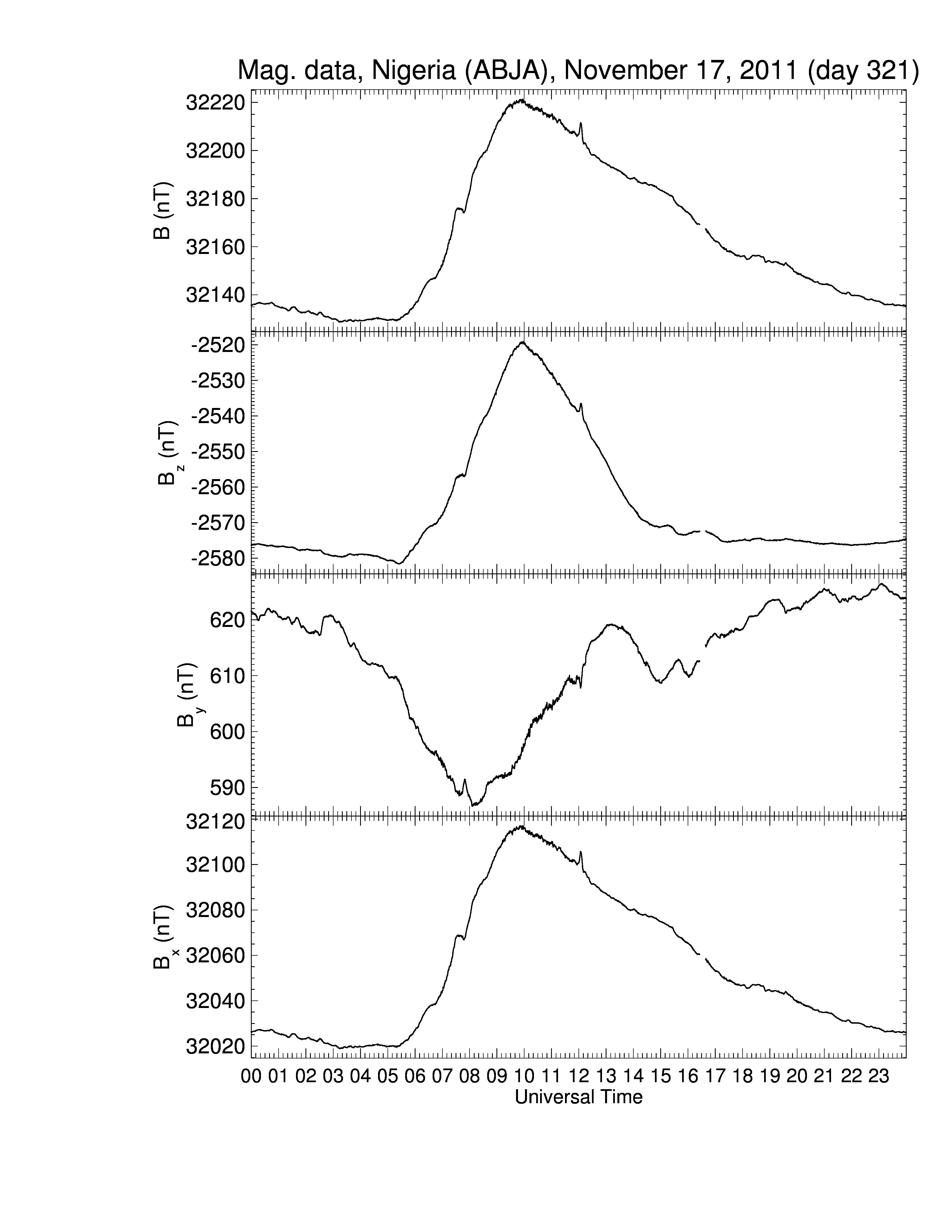 Mag. data, Nigeria (ABJA), November 17, 2011 (day 321)

B (nT)
32220
32200
32180
32160
32140

$B_z$ (nT)
-2520
-2530
-2540
-2550
-2560
-2570
-2580

$B_y$ (nT)
620
610
600
590

$B_x$ (nT)
32120
32100
32080
32060
32040
32020

00 01 02 03 04 05 06 07 08 09 10 11 12 13 14 15 16 17 18 19 20 21 22 23
Universal Time